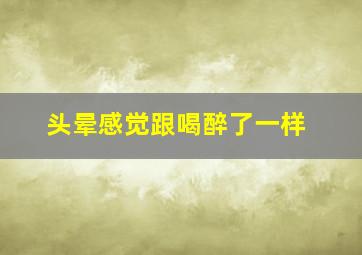 头晕感觉跟喝醉了一样